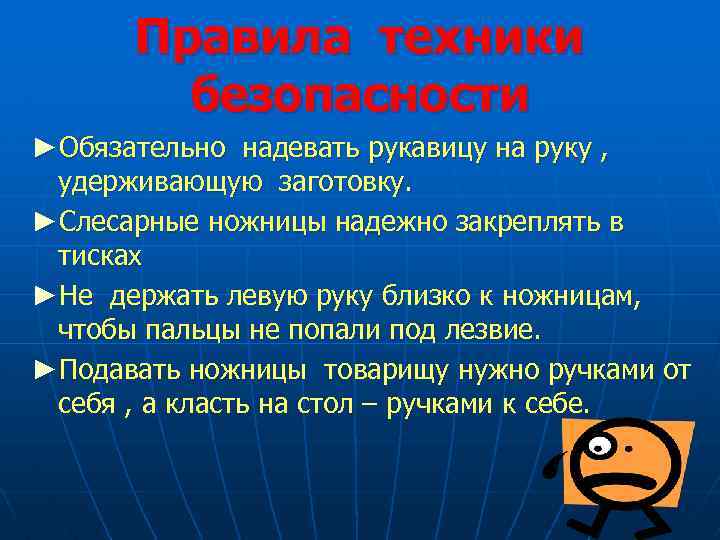 Правила техники безопасности

►Обязательно надевать рукавицу на руку , удерживающую заготовку.

►Слесарные ножницы надежно закреплять в тисках

►Не держать левую руку близко к ножницам, чтобы пальцы не попали под лезвие.

►Подавать ножницы товарищу нужно ручками от себя , а класть на стол – ручками к себе.